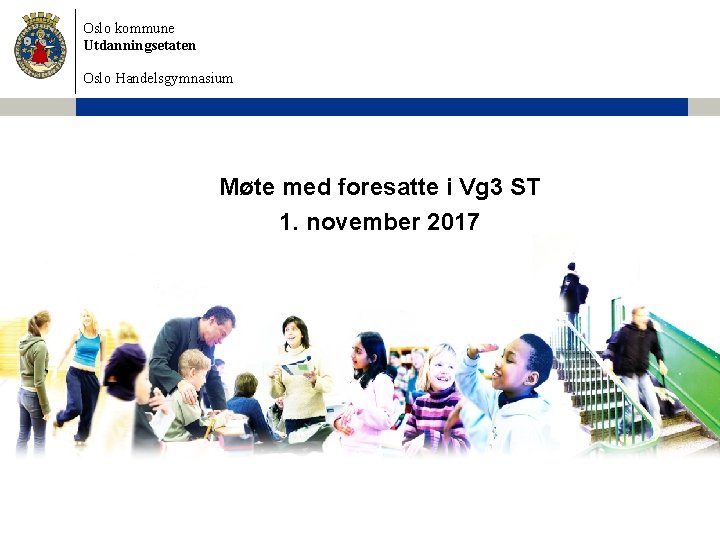 Oslo kommune
Utdanningsetaten

Oslo Handelsgymnasium

Møte med foresatte i Vg3 ST
1. november 2017